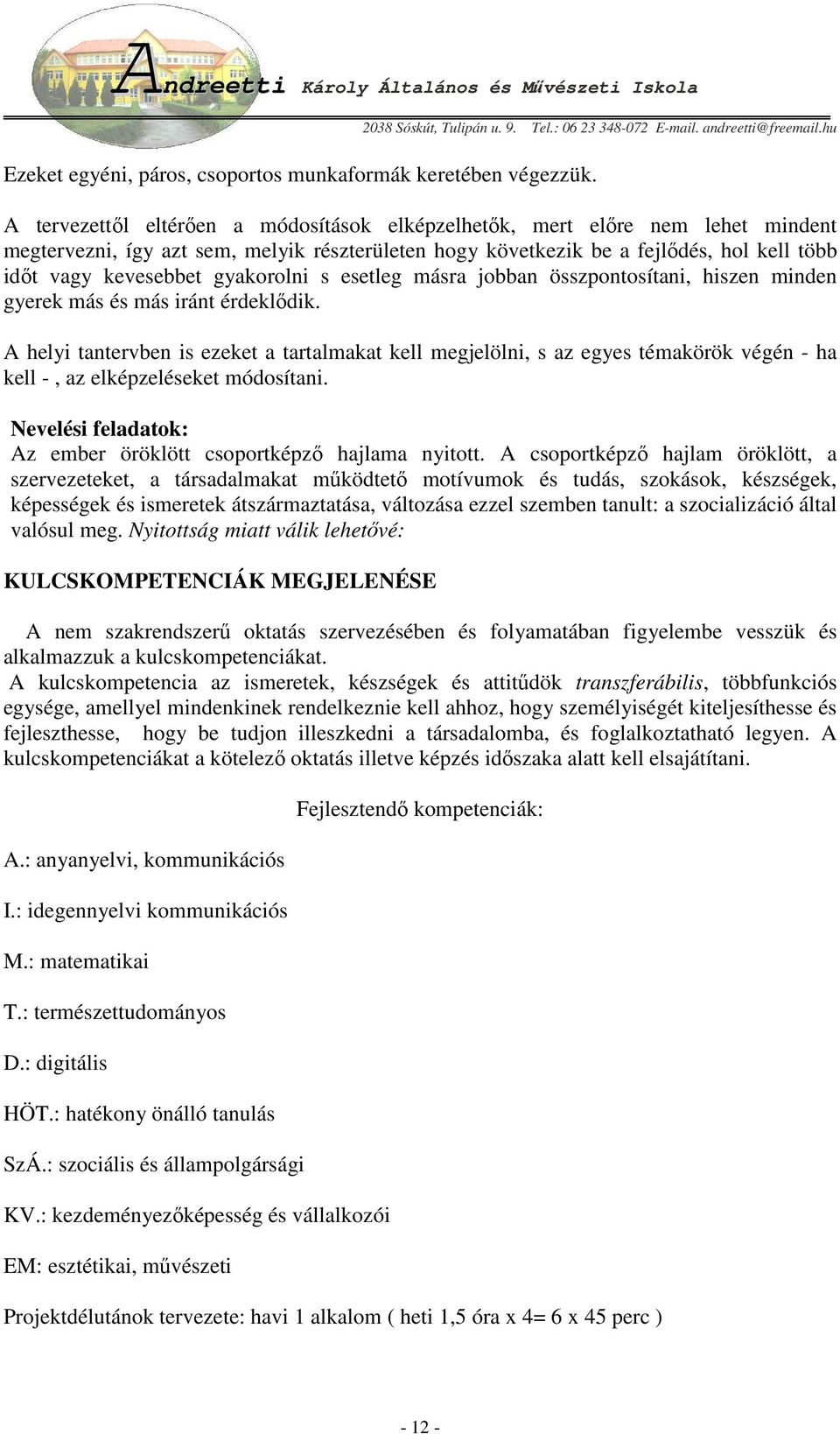 Andreetti Károly Általános és Művészeti Iskola

2038 Sóskút, Tulipán u. 9. Tel.: 06 23 348-072 E-mail. andreetti@freemail.hu

Ezeket egyéni, páros, csoportos munkaformák keretében végezzük.

A tervezettől eltérően a módosítások elképzelhetők, mert előre nem lehet mindent megtervezni, így azt sem, melyik részterületen hogy következik be a fejlődés, hol kell több időt vagy kevesebbet gyakorolni s esetleg másra jobban összpontosítani, hiszen minden gyerek más és más iránt érdeklődik.

A helyi tantervben is ezeket a tartalmakat kell megjelölni, s az egyes témakörök végén - ha kell - , az elképzeléseket módosítani.

Nevelési feladatok:
Az ember öröklött csoportképző hajlama nyitott. A csoportképző hajlam öröklött, a szervezeteket, a társadalmakat működtető motívumok és tudás, szokások, készségek, képességek és ismeretek átszármaztatása, változása ezzel szemben tanult: a szocializáció által valósul meg. Nyitottság miatt válik lehetővé:

KULCSKOMPETENCIÁK MEGJELENÉSE

A nem szakrendszerű oktatás szervezésében és folyamatában figyelembe vesszük és alkalmazzuk a kulcskompetenciákat.
A kulcskompetencia az ismeretek, készségek és attitűdök transzferábilis, többfunkciós egysége, amellyel mindenkinek rendelkeznie kell ahhoz, hogy személyiségét kiteljesíthesse és fejleszthesse, hogy be tudjon illeszkedni a társadalomba, és foglalkoztatható legyen. A kulcskompetenciákat a kötelező oktatás illetve képzés időszaka alatt kell elsajátítani.

Fejlesztendő kompetenciák:

A.: anyanyelvi, kommunikációs

I.: idegennyelvi kommunikációs

M.: matematikai

T.: természettudományos

D.: digitális

HÖT.: hatékony önálló tanulás

SzÁ.: szociális és állampolgársági

KV.: kezdeményezőképesség és vállalkozói

EM: esztétikai, művészeti

Projektdélutánok tervezete: havi 1 alkalom ( heti 1,5 óra x 4= 6 x 45 perc )

- 12 -